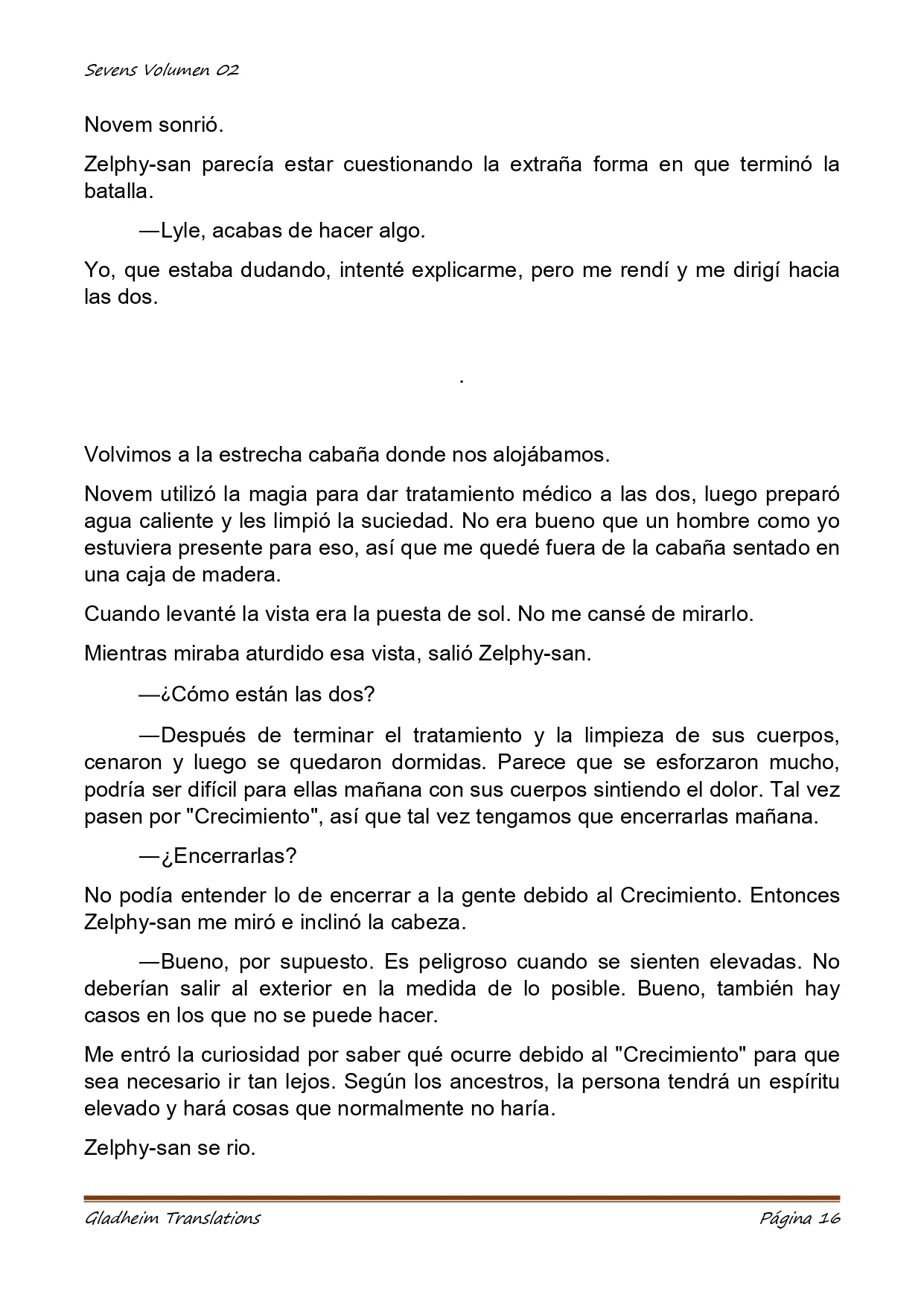 Sevens Volumen 02

Novem sonrió.

Zelphy-san parecía estar cuestionando la extraña forma en que terminó la batalla.

—Lyle, acabas de hacer algo.

Yo, que estaba dudando, intenté explicarme, pero me rendí y me dirigí hacia las dos.

.

Volvimos a la estrecha cabaña donde nos alojábamos.

Novem utilizó la magia para dar tratamiento médico a las dos, luego preparó agua caliente y les limpió la suciedad. No era bueno que un hombre como yo estuviera presente para eso, así que me quedé fuera de la cabaña sentado en una caja de madera.

Cuando levanté la vista era la puesta de sol. No me cansé de mirarlo.

Mientras miraba aturdido esa vista, salió Zelphy-san.

—¿Cómo están las dos?

—Después de terminar el tratamiento y la limpieza de sus cuerpos, cenaron y luego se quedaron dormidas. Parece que se esforzaron mucho, podría ser difícil para ellas mañana con sus cuerpos sintiendo el dolor. Tal vez pasen por "Crecimiento", así que tal vez tengamos que encerrarlas mañana.

—¿Encerrarlas?

No podía entender lo de encerrar a la gente debido al Crecimiento. Entonces Zelphy-san me miró e inclinó la cabeza.

—Bueno, por supuesto. Es peligroso cuando se sienten elevadas. No deberían salir al exterior en la medida de lo posible. Bueno, también hay casos en los que no se puede hacer.

Me entró la curiosidad por saber qué ocurre debido al "Crecimiento" para que sea necesario ir tan lejos. Según los ancestros, la persona tendrá un espíritu elevado y hará cosas que normalmente no haría.

Zelphy-san se rio.

Gladheim Translations

Página 16